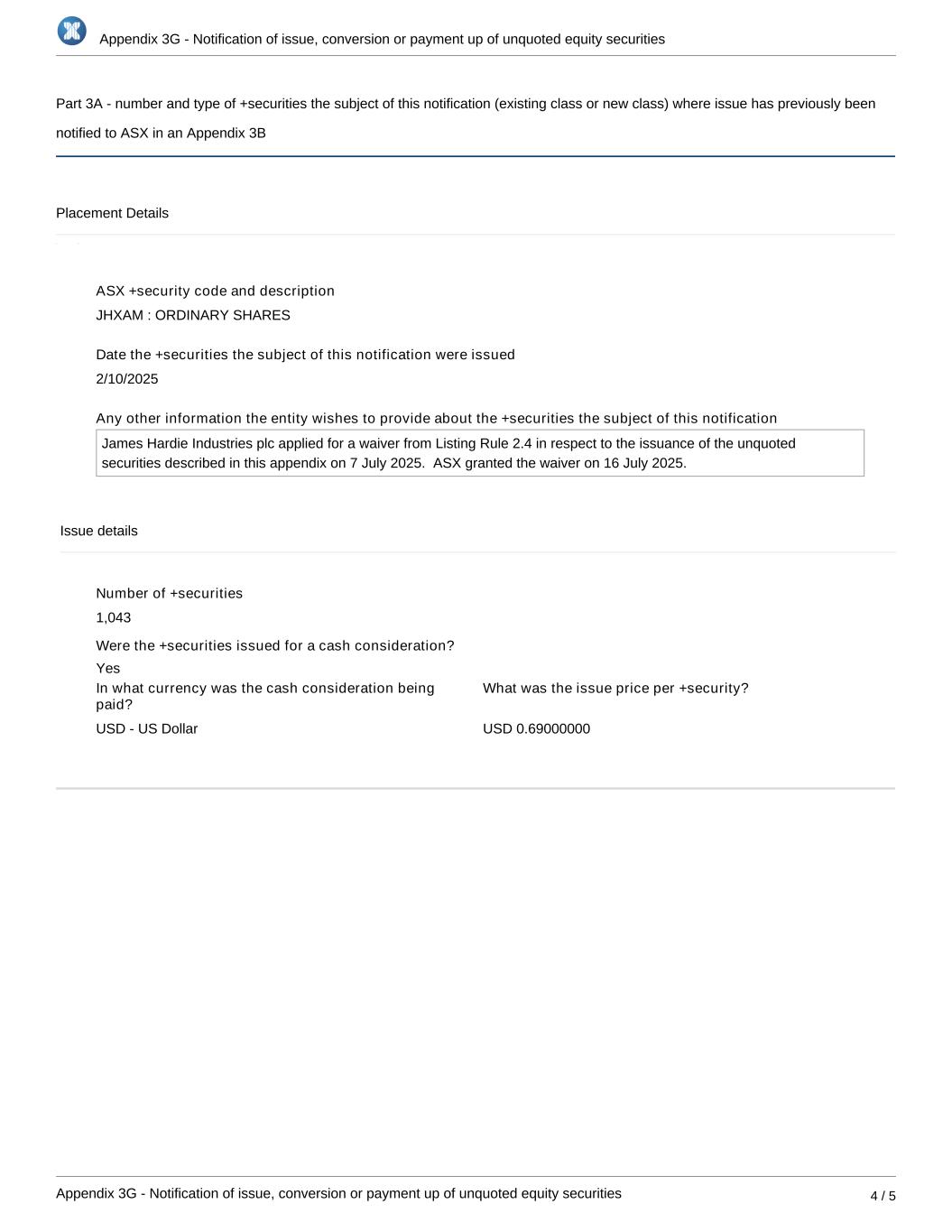 Appendix 3G - Notification of issue, conversion or payment up of unquoted equity securities

Part 3A - number and type of +securities the subject of this notification (existing class or new class) where issue has previously been notified to ASX in an Appendix 3B

Placement Details

ASX +security code and description
JHXAM : ORDINARY SHARES

Date the +securities the subject of this notification were issued
2/10/2025

Any other information the entity wishes to provide about the +securities the subject of this notification
James Hardie Industries plc applied for a waiver from Listing Rule 2.4 in respect to the issuance of the unquoted securities described in this appendix on 7 July 2025. ASX granted the waiver on 16 July 2025.

Issue details

Number of +securities
1,043

Were the +securities issued for a cash consideration?
Yes

In what currency was the cash consideration being paid?
USD - US Dollar

What was the issue price per +security?
USD 0.69000000

Appendix 3G - Notification of issue, conversion or payment up of unquoted equity securities
4 / 5